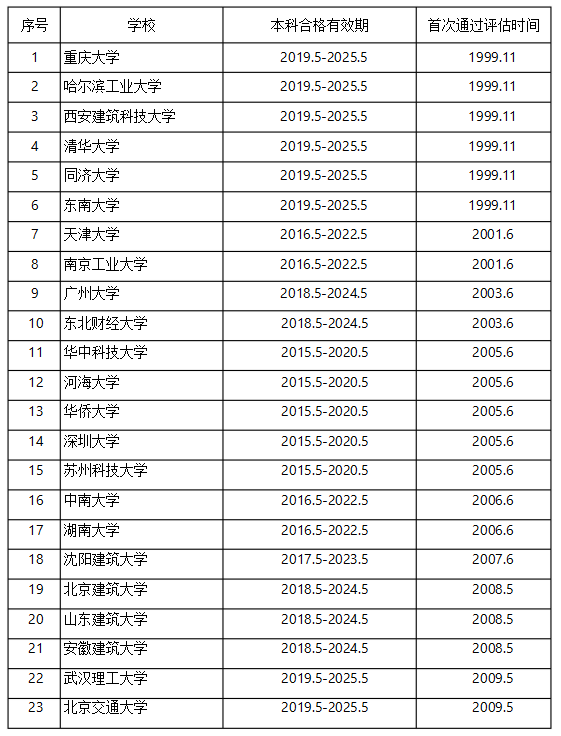 | 序号 | 学校 | 本科合格有效期 | 首次通过评估时间 |
|---|---|---|---|
| 1 | 重庆大学 | 2019.5-2025.5 | 1999.11 |
| 2 | 哈尔滨工业大学 | 2019.5-2025.5 | 1999.11 |
| 3 | 西安建筑科技大学 | 2019.5-2025.5 | 1999.11 |
| 4 | 清华大学 | 2019.5-2025.5 | 1999.11 |
| 5 | 同济大学 | 2019.5-2025.5 | 1999.11 |
| 6 | 东南大学 | 2019.5-2025.5 | 1999.11 |
| 7 | 天津大学 | 2016.5-2022.5 | 2001.6 |
| 8 | 南京工业大学 | 2016.5-2022.5 | 2001.6 |
| 9 | 广州大学 | 2018.5-2024.5 | 2003.6 |
| 10 | 东北财经大学 | 2018.5-2024.5 | 2003.6 |
| 11 | 华中科技大学 | 2015.5-2020.5 | 2005.6 |
| 12 | 河海大学 | 2015.5-2020.5 | 2005.6 |
| 13 | 华侨大学 | 2015.5-2020.5 | 2005.6 |
| 14 | 深圳大学 | 2015.5-2020.5 | 2005.6 |
| 15 | 苏州科技大学 | 2015.5-2020.5 | 2005.6 |
| 16 | 中南大学 | 2016.5-2022.5 | 2006.6 |
| 17 | 湖南大学 | 2016.5-2022.5 | 2006.6 |
| 18 | 沈阳建筑大学 | 2017.5-2023.5 | 2007.6 |
| 19 | 北京建筑大学 | 2018.5-2024.5 | 2008.5 |
| 20 | 山东建筑大学 | 2018.5-2024.5 | 2008.5 |
| 21 | 安徽建筑大学 | 2018.5-2024.5 | 2008.5 |
| 22 | 武汉理工大学 | 2019.5-2025.5 | 2009.5 |
| 23 | 北京交通大学 | 2019.5-2025.5 | 2009.5 |